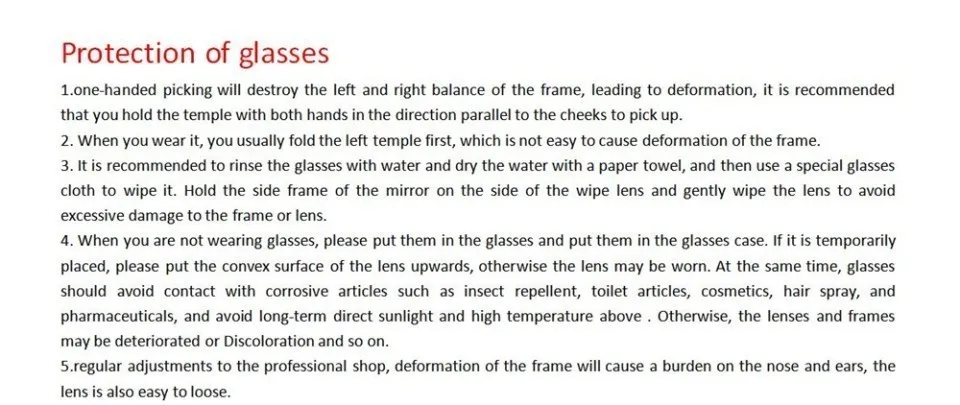 Protection of glasses

1.one-handed picking will destroy the left and right balance of the frame, leading to deformation, it is recommended that you hold the temple with both hands in the direction parallel to the cheeks to pick up.

2. When you wear it, you usually fold the left temple first, which is not easy to cause deformation of the frame.

3. It is recommended to rinse the glasses with water and dry the water with a paper towel, and then use a special glasses cloth to wipe it. Hold the side frame of the mirror on the side of the wipe lens and gently wipe the lens to avoid excessive damage to the frame or lens.

4. When you are not wearing glasses, please put them in the glasses and put them in the glasses case. If it is temporarily placed, please put the convex surface of the lens upwards, otherwise the lens may be worn. At the same time, glasses should avoid contact with corrosive articles such as insect repellent, toilet articles, cosmetics, hair spray, and pharmaceuticals, and avoid long-term direct sunlight and high temperature above . Otherwise, the lenses and frames may be deteriorated or Discoloration and so on.

5.regular adjustments to the professional shop, deformation of the frame will cause a burden on the nose and ears, the lens is also easy to loose.